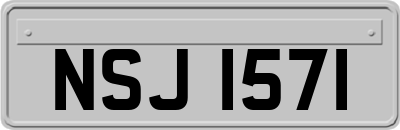 NSJ 1571